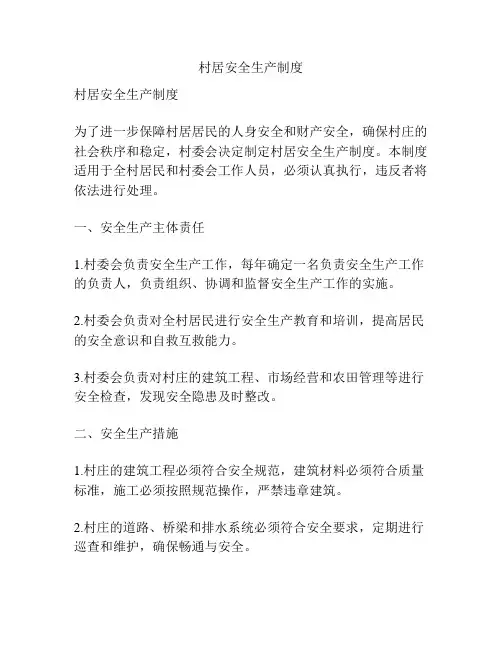 村居安全生产制度

村居安全生产制度

为了进一步保障村居居民的人身安全和财产安全，确保村庄的社会秩序和稳定，村委会决定制定村居安全生产制度。本制度适用于全村居民和村委会工作人员，必须认真执行，违反者将依法进行处理。

一、安全生产主体责任

1.村委会负责安全生产工作，每年确定一名负责安全生产工作的负责人，负责组织、协调和监督安全生产工作的实施。

2.村委会负责对全村居民进行安全生产教育和培训，提高居民的安全意识和自救互救能力。

3.村委会负责对村庄的建筑工程、市场经营和农田管理等进行安全检查，发现安全隐患及时整改。

二、安全生产措施

1.村庄的建筑工程必须符合安全规范，建筑材料必须符合质量标准，施工必须按照规范操作，严禁违章建筑。

2.村庄的道路、桥梁和排水系统必须符合安全要求，定期进行巡查和维护，确保畅通与安全。